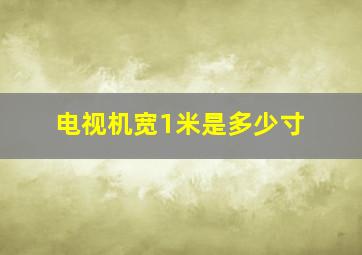 电视机宽1米是多少寸